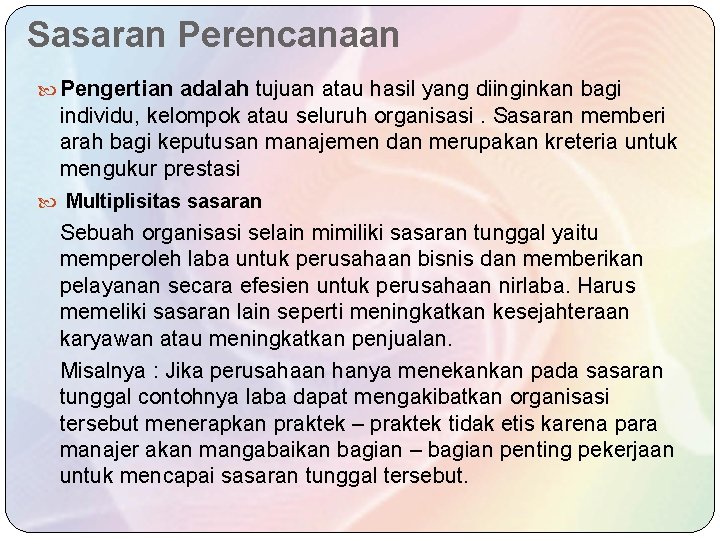 Sasaran Perencanaan

Pengertian adalah tujuan atau hasil yang diinginkan bagi individu, kelompok atau seluruh organisasi . Sasaran memberi arah bagi keputusan manajemen dan merupakan kreteria untuk mengukur prestasi

Multiplisitas sasaran

Sebuah organisasi selain mimiliki sasaran tunggal yaitu memperoleh laba untuk perusahaan bisnis dan memberikan pelayanan secara efesien untuk perusahaan nirlaba. Harus memeliki sasaran lain seperti meningkatkan kesejahteraan karyawan atau meningkatkan penjualan.

Misalnya : Jika perusahaan hanya menekankan pada sasaran tunggal contohnya laba dapat mengakibatkan organisasi tersebut menerapkan praktek – praktek tidak etis karena para manajer akan mangabaikan bagian – bagian penting pekerjaan untuk mencapai sasaran tunggal tersebut.